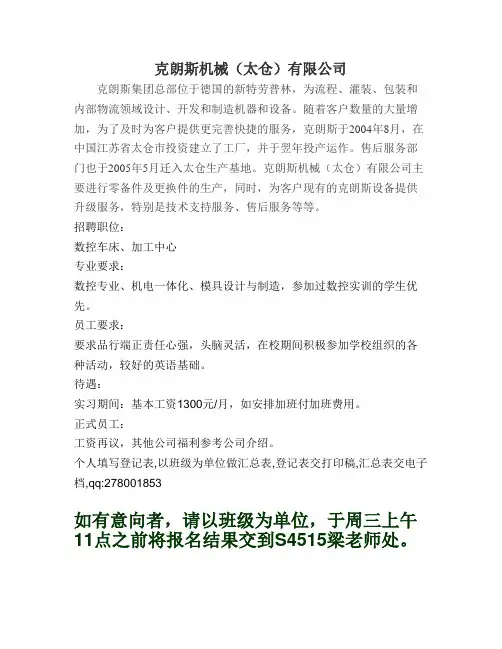 克朗斯机械（太仓）有限公司

克朗斯集团总部位于德国的新特劳普林，为流程、灌装、包装和内部物流领域设计、开发和制造机器和设备。随着客户数量的大量增加，为了及时为客户提供更完善快捷的服务，克朗斯于2004年8月，在中国江苏省太仓市投资建立了工厂，并于翌年投产运作。售后服务部门也于2005年5月迁入太仓生产基地。克朗斯机械（太仓）有限公司主要进行零备件及更换件的生产，同时，为客户现有的克朗斯设备提供升级服务，特别是技术支持服务、售后服务等等。

招聘职位：

数控车床、加工中心

专业要求：

数控专业、机电一体化、模具设计与制造，参加过数控实训的学生优先。

员工要求：

要求品行端正责任心强，头脑灵活，在校期间积极参加学校组织的各种活动，较好的英语基础。

待遇：

实习期间：基本工资1300元/月，如安排加班付加班费用。

正式员工：

工资再议，其他公司福利参考公司介绍。

个人填写登记表,以班级为单位做汇总表,登记表交打印稿,汇总表交电子档,qq:278001853

如有意向者，请以班级为单位，于周三上午11点之前将报名结果交到S4515梁老师处。